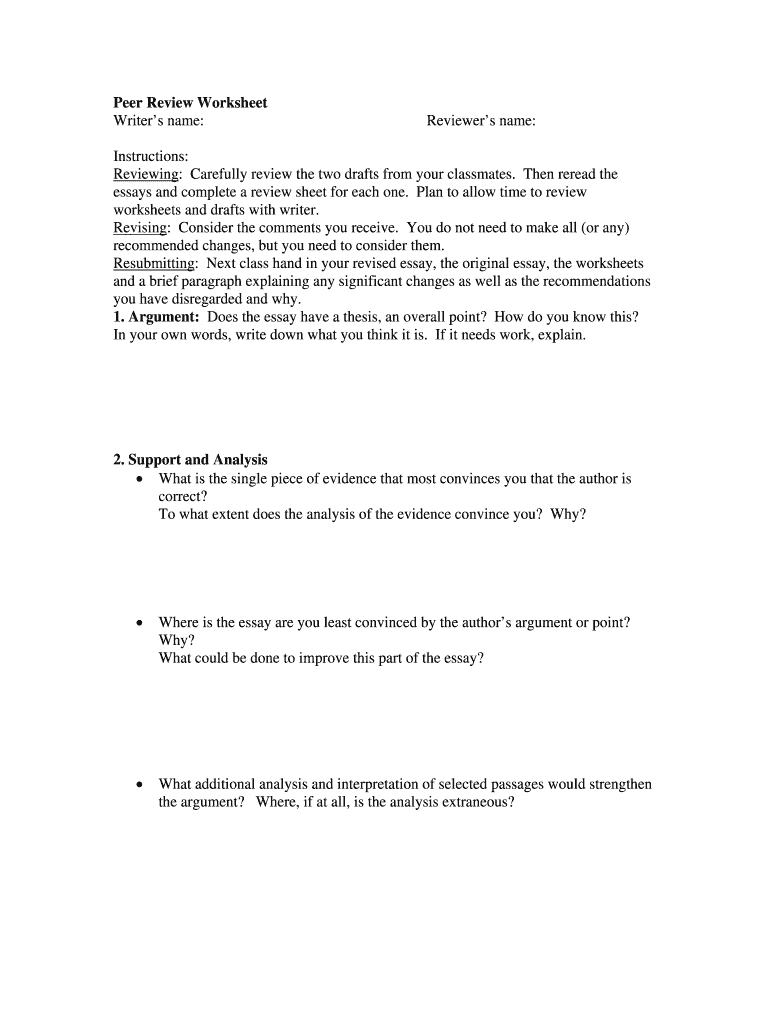 Peer Review Worksheet
Writer's name: Reviewer's name:

Instructions:
Reviewing: Carefully review the two drafts from your classmates. Then reread the essays and complete a review sheet for each one. Plan to allow time to review worksheets and drafts with writer.
Revising: Consider the comments you receive. You do not need to make all (or any) recommended changes, but you need to consider them.
Resubmitting: Next class hand in your revised essay, the original essay, the worksheets and a brief paragraph explaining any significant changes as well as the recommendations you have disregarded and why.
1. Argument: Does the essay have a thesis, an overall point? How do you know this? In your own words, write down what you think it is. If it needs work, explain.

2. Support and Analysis
• What is the single piece of evidence that most convinces you that the author is correct?
To what extent does the analysis of the evidence convince you? Why?

• Where is the essay are you least convinced by the author's argument or point? Why?
What could be done to improve this part of the essay?

• What additional analysis and interpretation of selected passages would strengthen the argument? Where, if at all, is the analysis extraneous?